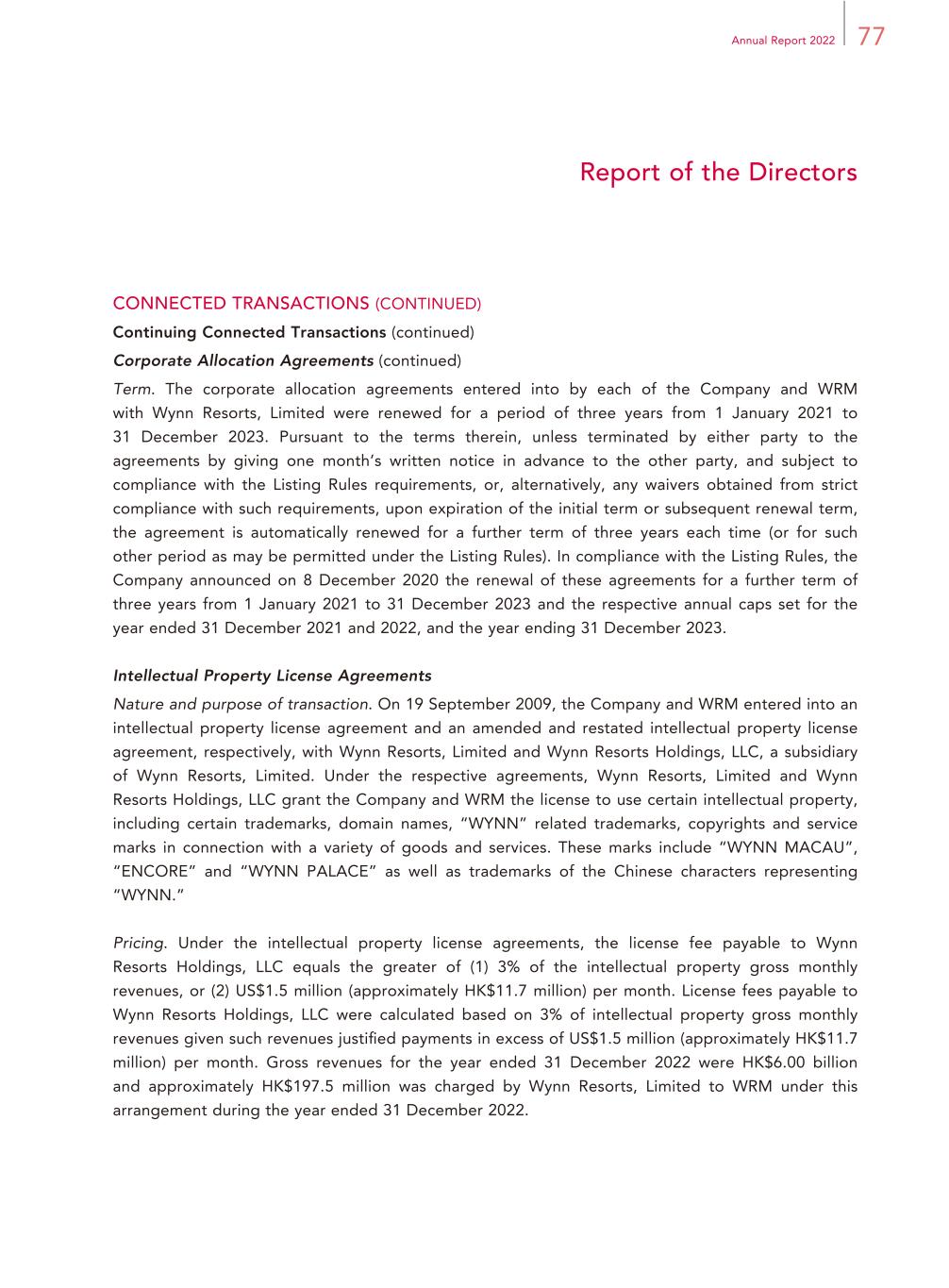 Annual Report 2022 77

Report of the Directors

CONNECTED TRANSACTIONS (CONTINUED)

Continuing Connected Transactions (continued)

Corporate Allocation Agreements (continued)

Term. The corporate allocation agreements entered into by each of the Company and WRM with Wynn Resorts, Limited were renewed for a period of three years from 1 January 2021 to 31 December 2023. Pursuant to the terms therein, unless terminated by either party to the agreements by giving one month's written notice in advance to the other party, and subject to compliance with the Listing Rules requirements, or, alternatively, any waivers obtained from strict compliance with such requirements, upon expiration of the initial term or subsequent renewal term, the agreement is automatically renewed for a further term of three years each time (or for such other period as may be permitted under the Listing Rules). In compliance with the Listing Rules, the Company announced on 8 December 2020 the renewal of these agreements for a further term of three years from 1 January 2021 to 31 December 2023 and the respective annual caps set for the year ended 31 December 2021 and 2022, and the year ending 31 December 2023.

Intellectual Property License Agreements

Nature and purpose of transaction. On 19 September 2009, the Company and WRM entered into an intellectual property license agreement and an amended and restated intellectual property license agreement, respectively, with Wynn Resorts, Limited and Wynn Resorts Holdings, LLC, a subsidiary of Wynn Resorts, Limited. Under the respective agreements, Wynn Resorts, Limited and Wynn Resorts Holdings, LLC grant the Company and WRM the license to use certain intellectual property, including certain trademarks, domain names, "WYNN" related trademarks, copyrights and service marks in connection with a variety of goods and services. These marks include "WYNN MACAU", "ENCORE" and "WYNN PALACE" as well as trademarks of the Chinese characters representing "WYNN."

Pricing. Under the intellectual property license agreements, the license fee payable to Wynn Resorts Holdings, LLC equals the greater of (1) 3% of the intellectual property gross monthly revenues, or (2) US$1.5 million (approximately HK$11.7 million) per month. License fees payable to Wynn Resorts Holdings, LLC were calculated based on 3% of intellectual property gross monthly revenues given such revenues justified payments in excess of US$1.5 million (approximately HK$11.7 million) per month. Gross revenues for the year ended 31 December 2022 were HK$6.00 billion and approximately HK$197.5 million was charged by Wynn Resorts, Limited to WRM under this arrangement during the year ended 31 December 2022.